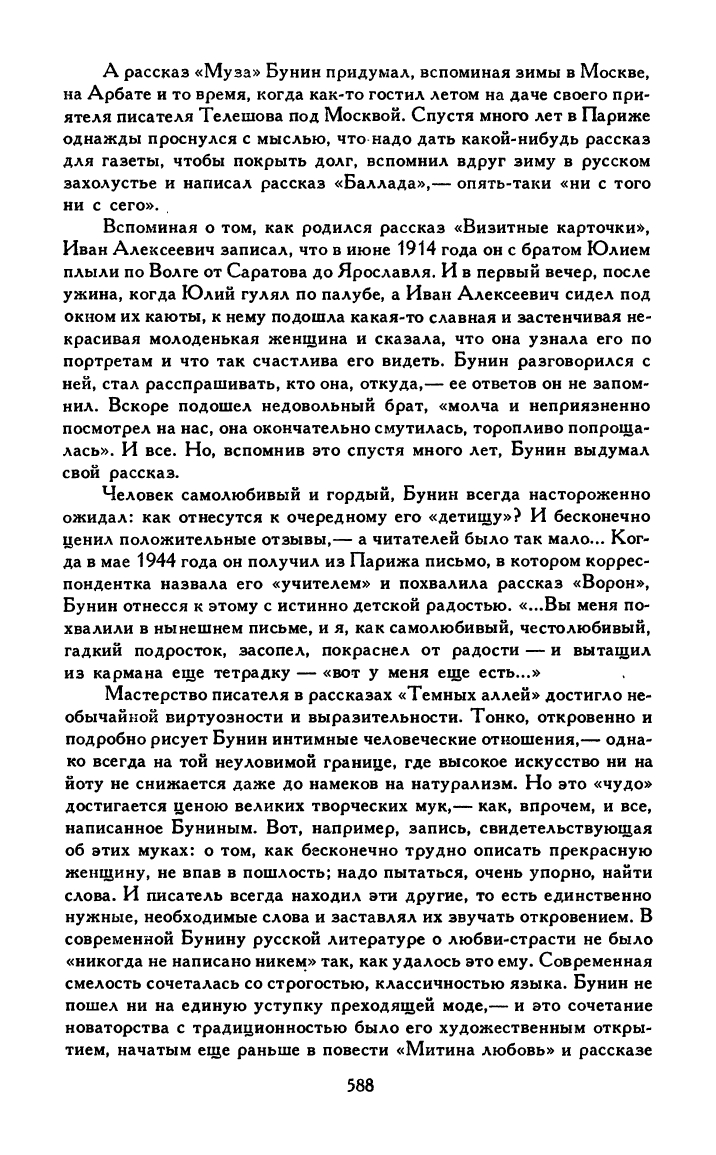 А рассказ «Муза» Бунин придумал, вспоминая зимы в Москве, на Арбате и то время, когда как-то гостил летом на даче своего приятеля писателя Телешова под Москвой. Спустя много лет в Париже однажды проснулся с мыслью, что надо дать какой-нибудь рассказ для газеты, чтобы покрыть долг, вспомнил вдруг зиму в русском захолустье и написал рассказ «Баллада»,— опять-таки «ни с того ни с сего».

Вспоминая о том, как родился рассказ «Визитные карточки», Иван Алексеевич записал, что в июне 1914 года он с братом Юлием плыли по Волге от Саратова до Ярославля. И в первый вечер, после ужина, когда Юлий гулял по палубе, а Иван Алексеевич сидел под окном их каюты, к нему подошла какая-то славная и застенчивая некрасивая молоденькая женщина и сказала, что она узнала его по портретам и что так счастлива его видеть. Бунин разговорился с ней, стал расспрашивать, кто она, откуда,— ее ответов он не запомнил. Вскоре подошел недовольный брат, «молча и неприязненно посмотрел на нас, она окончательно смутилась, торопливо попрощалась». И все. Но, вспомнив это спустя много лет, Бунин выдумал свой рассказ.

Человек самолюбивый и гордый, Бунин всегда настороженно ожидал: как отнесутся к очередному его «детищу»? И бесконечно ценил положительные отзывы,— а читателей было так мало... Когда в мае 1944 года он получил из Парижа письмо, в котором корреспондентка назвала его «учителем» и похвалила рассказ «Ворон», Бунин отнесся к этому с истинно детской радостью. «...Вы меня похвалили в нынешнем письме, и я, как самолюбивый, честолюбивый, гадкий подросток, засопел, покраснел от радости — и вытащил из кармана еще тетрадку — «вот у меня еще есть...»

Мастерство писателя в рассказах «Темных аллей» достигло необычайной виртуозности и выразительности. Тонко, откровенно и подробно рисует Бунин интимные человеческие отношения,— однако всегда на той неуловимой границе, где высокое искусство ни на йоту не снижается даже до намеков на натурализм. Но это «чудо» достигается ценою великих творческих мук,— как, впрочем, и все, написанное Буниным. Вот, например, запись, свидетельствующая об этих муках: о том, как бесконечно трудно описать прекрасную женщину, не впав в пошлость; надо пытаться, очень упорно, найти слова. И писатель всегда находил эти другие, то есть единственно нужные, необходимые слова и заставлял их звучать откровением. В современной Бунину русской литературе о любви-страсти не было «никогда не написано никем» так, как удалось это ему. Современная смелость сочеталась со строгостью, классичностью языка. Бунин не пошел ни на единую уступку преходящей моде,— и это сочетание новаторства с традиционностью было его художественным открытием, начатым еще раньше в повести «Митина любовь» и рассказе

588